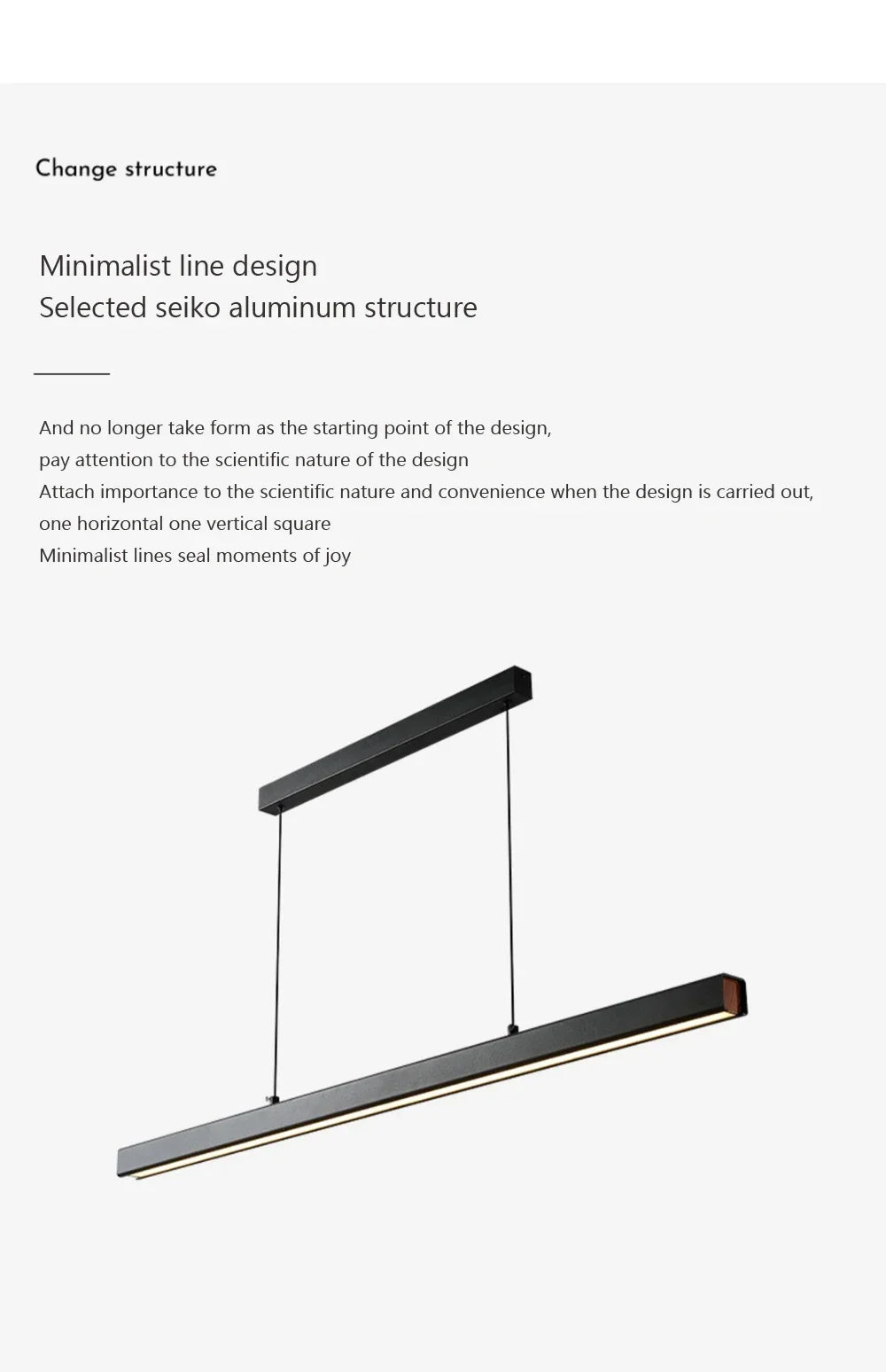 Change structure

Minimalist line design
Selected seiko aluminum structure

And no longer take form as the starting point of the design,
pay attention to the scientific nature of the design
Attach importance to the scientific nature and convenience when the design is carried out,
one horizontal one vertical square
Minimalist lines seal moments of joy